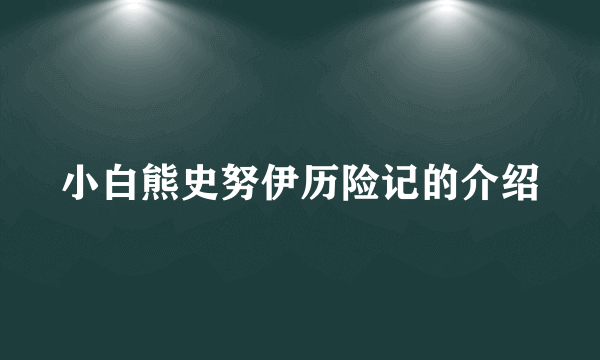 小白熊史努伊历险记的介绍